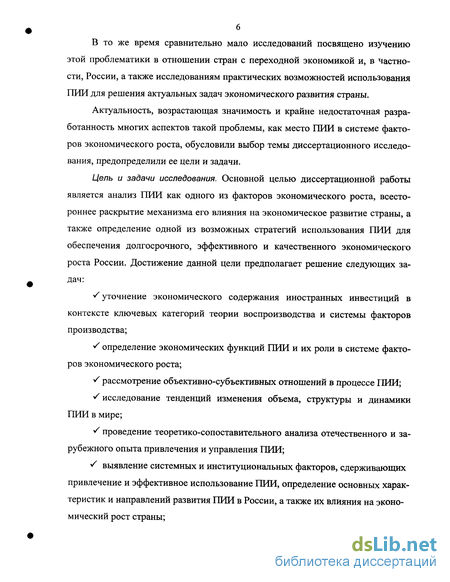 6

В то же время сравнительно мало исследований посвящено изучению этой проблематики в отношении стран с переходной экономикой и, в частности, России, а также исследованиям практических возможностей использования ПИИ для решения актуальных задач экономического развития страны.

Актуальность, возрастающая значимость и крайне недостаточная разработанность многих аспектов такой проблемы, как место ПИИ в системе факторов экономического роста, обусловили выбор темы диссертационного исследования, предопределили ее цели и задачи.

Цель и задачи исследования. Основной целью диссертационной работы является анализ ПИИ как одного из факторов экономического роста, всестороннее раскрытие механизма его влияния на экономическое развитие страны, а также определение одной из возможных стратегий использования ПИИ для обеспечения долгосрочного, эффективного и качественного экономического роста России. Достижение данной цели предполагает решение следующих задач:

✓ уточнение экономического содержания иностранных инвестиций в контексте ключевых категорий теории воспроизводства и системы факторов производства;

✓ определение экономических функций ПИИ и их роли в системе факторов экономического роста;

✓ рассмотрение объективно-субъективных отношений в процессе ПИИ;

✓ исследование тенденций изменения объема, структуры и динамики ПИИ в мире;

✓ проведение теоретико-сопоставительного анализа отечественного и зарубежного опыта привлечения и управления ПИИ;

✓ выявление системных и институциональных факторов, сдерживающих привлечение и эффективное использование ПИИ, определение основных характеристик и направлений развития ПИИ в России, а также их влияния на экономический рост страны;

dsLib.net
библиотека диссертаций